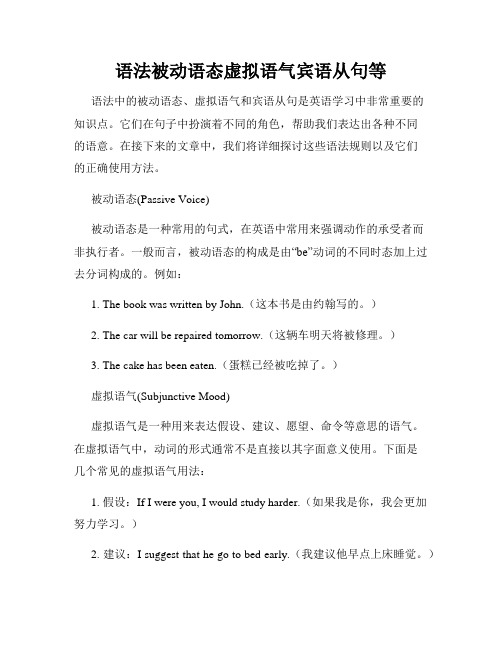 语法被动语态虚拟语气宾语从句等

语法中的被动语态、虚拟语气和宾语从句是英语学习中非常重要的知识点。它们在句子中扮演着不同的角色，帮助我们表达出各种不同的语意。在接下来的文章中，我们将详细探讨这些语法规则以及它们的正确使用方法。

被动语态(Passive Voice)

被动语态是一种常用的句式，在英语中常用来强调动作的承受者而非执行者。一般而言，被动语态的构成是由“be”动词的不同时态加上过去分词构成的。例如：

1. The book was written by John.（这本书是由约翰写的。）

2. The car will be repaired tomorrow.（这辆车明天将被修理。）

3. The cake has been eaten.（蛋糕已经被吃掉了。）

虚拟语气(Subjunctive Mood)

虚拟语气是一种用来表达假设、建议、愿望、命令等意思的语气。在虚拟语气中，动词的形式通常不是直接以其字面意义使用。下面是几个常见的虚拟语气用法：

1. 假设：If I were you, I would study harder.（如果我是你，我会更加努力学习。）

2. 建议：I suggest that he go to bed early.（我建议他早点上床睡觉。）